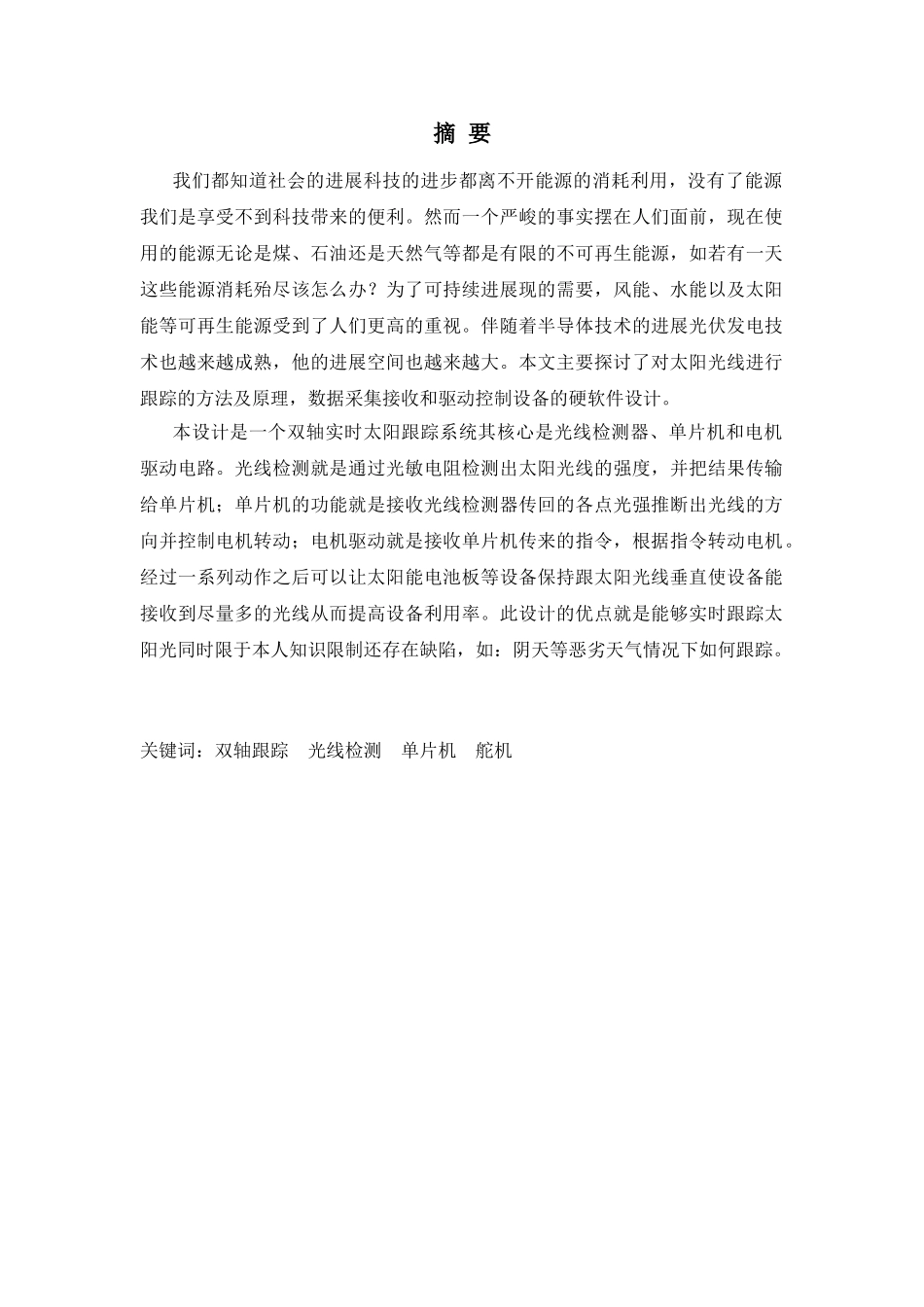 摘 要

我们都知道社会的进展科技的进步都离不开能源的消耗利用，没有了能源我们是享受不到科技带来的便利。然而一个严峻的事实摆在人们面前，现在使用的能源无论是煤、石油还是天然气等都是有限的不可再生能源，如若有一天这些能源消耗殆尽该怎么办？为了可持续进展现的需要，风能、水能以及太阳能等可再生能源受到了人们更高的重视。伴随着半导体技术的进展光伏发电技术也越来越成熟，他的进展空间也越来越大。本文主要探讨了对太阳光线进行跟踪的方法及原理，数据采集接收和驱动控制设备的硬软件设计。

本设计是一个双轴实时太阳跟踪系统其核心是光线检测器、单片机和电机驱动电路。光线检测就是通过光敏电阻检测出太阳光线的强度，并把结果传输给单片机；单片机的功能就是接收光线检测器传回的各点光强推断出光线的方向并控制电机转动；电机驱动就是接收单片机传来的指令，根据指令转动电机。经过一系列动作之后可以让太阳能电池板等设备保持跟太阳光线垂直使设备能接收到尽量多的光线从而提高设备利用率。此设计的优点就是能够实时跟踪太阳光同时限于本人知识限制还存在缺陷，如：阴天等恶劣天气情况下如何跟踪。

关键词：双轴跟踪 光线检测 单片机 舵机